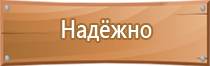 Надёжно